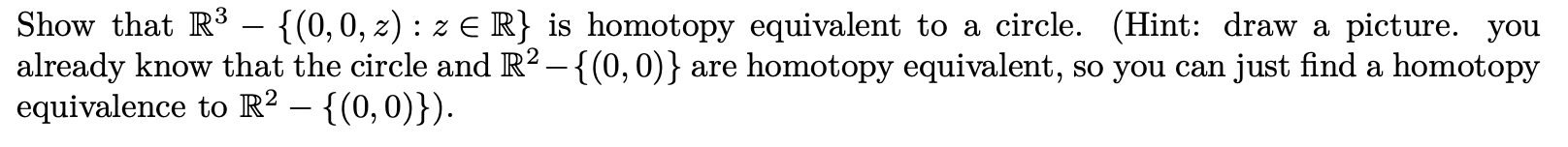 Show that $\mathbb{R}^3 - \{(0,0,z) : z \in \mathbb{R}\}$ is homotopy equivalent to a circle. (Hint: draw a picture. you already know that the circle and $\mathbb{R}^2 - \{(0,0)\}$ are homotopy equivalent, so you can just find a homotopy equivalence to $\mathbb{R}^2 - \{(0,0)\}$).